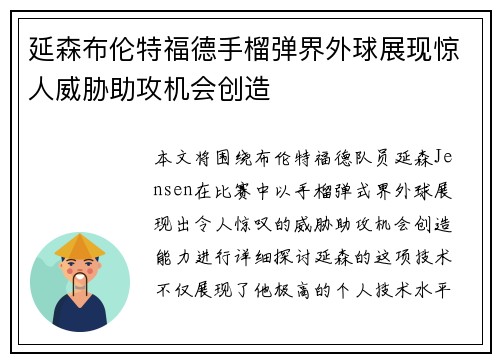 延森布伦特福德手榴弹界外球展现惊人威胁助攻机会创造

本文将围绕布伦特福德队员延森Jensen在比赛中以手榴弹式界外球展现出令人惊叹的威胁助攻机会创造能力进行详细探讨延森的这项技术不仅展现了他极高的个人技术水平